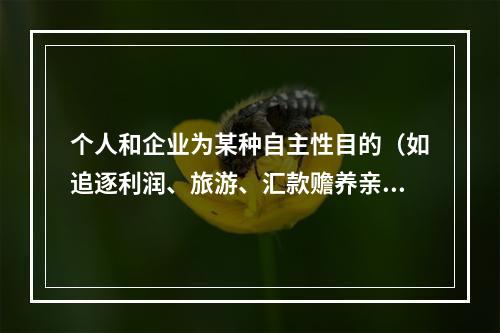 个人和企业为某种自主性目的（如追逐利润、旅游、汇款赡养亲...